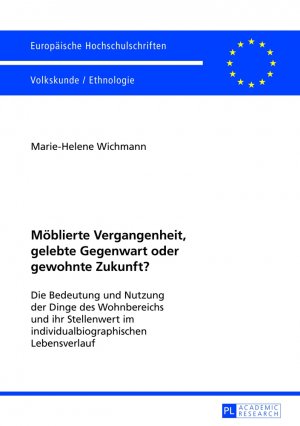 Europäische Hochschulschriften

Volkskunde / Ethnologie

Marie-Helene Wichmann

Möblierte Vergangenheit, gelebte Gegenwart oder gewohnte Zukunft?

Die Bedeutung und Nutzung der Dinge des Wohnbereichs und ihr Stellenwert im individualbiographischen Lebensverlauf

PL ACADEMIC RESEARCH